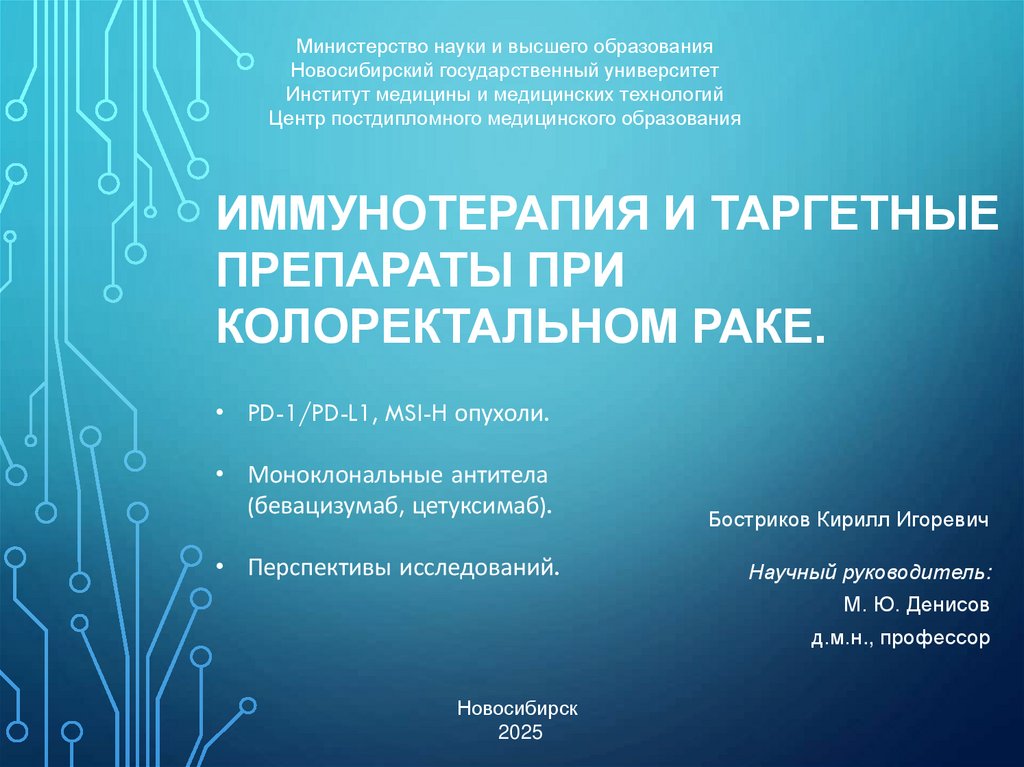 Министерство науки и высшего образования
Новосибирский государственный университет
Институт медицины и медицинских технологий
Центр постдипломного медицинского образования

ИММУНОТЕРАПИЯ И ТАРГЕТНЫЕ ПРЕПАРАТЫ ПРИ КОЛОРЕКТАЛЬНОМ РАКЕ.

• PD-1/PD-L1, MSI-H опухоли.

• Моноклональные антитела (бевацизумаб, цетуксимаб).

• Перспективы исследований.

Бостриков Кирилл Игоревич

Научный руководитель:
М. Ю. Денисов
д.м.н., профессор

Новосибирск
2025